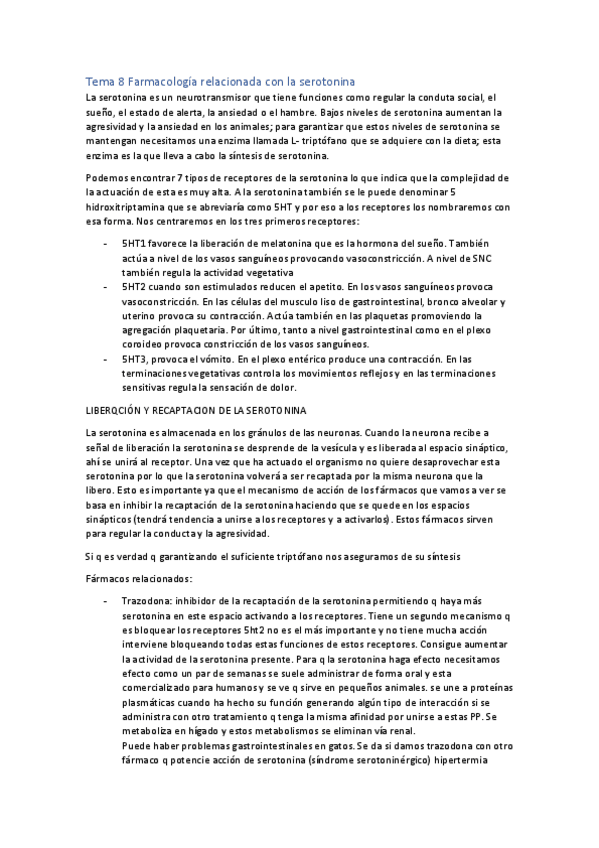 Tema 8 Farmacología relacionada con la serotonina

La serotonina es un neurotransmisor que tiene funciones como regular la conduta social, el sueño, el estado de alerta, la ansiedad o el hambre. Bajos niveles de serotonina aumentan la agresividad y la ansiedad en los animales; para garantizar que estos niveles de serotonina se mantengan necesitamos una enzima llamada L- triptófano que se adquiere con la dieta; esta enzima es la que lleva a cabo la síntesis de serotonina.

Podemos encontrar 7 tipos de receptores de la serotonina lo que indica que la complejidad de la actuación de esta es muy alta. A la serotonina también se le puede denominar 5 hidroxitriptamina que se abreviaría como 5HT y por eso a los receptores los nombraremos con esa forma. Nos centraremos en los tres primeros receptores:

- 5HT1 favorece la liberación de melatonina que es la hormona del sueño. También actúa a nivel de los vasos sanguíneos provocando vasoconstricción. A nivel de SNC también regula la actividad vegetativa
- 5HT2 cuando son estimulados reducen el apetito. En los vasos sanguíneos provoca vasoconstricción. En las células del musculo liso de gastrointestinal, bronco alveolar y uterino provoca su contracción. Actúa también en las plaquetas promoviendo la agregación plaquetaria. Por último, tanto a nivel gastrointestinal como en el plexo coroideo provoca constricción de los vasos sanguíneos.
- 5HT3, provoca el vómito. En el plexo entérico produce una contracción. En las terminaciones vegetativas controla los movimientos reflejos y en las terminaciones sensitivas regula la sensación de dolor.

LIBERQCIÓN Y RECAPTACION DE LA SEROTONINA

La serotonina es almacenada en los gránulos de las neuronas. Cuando la neurona recibe a señal de liberación la serotonina se desprende de la vesícula y es liberada al espacio sináptico, ahí se unirá al receptor. Una vez que ha actuado el organismo no quiere desaprovechar esta serotonina por lo que la serotonina volverá a ser recaptada por la misma neurona que la libero. Esto es importante ya que el mecanismo de acción de los fármacos que vamos a ver se basa en inhibir la recaptación de la serotonina haciendo que se quede en los espacios sinápticos (tendrá tendencia a unirse a los receptores y a activarlos). Estos fármacos sirven para regular la conducta y la agresividad.

Si q es verdad q garantizando el suficiente triptófano nos aseguramos de su síntesis

Fármacos relacionados:

- Trazodona: inhibidor de la recaptación de la serotonina permitiendo q haya más serotonina en este espacio activando a los receptores. Tiene un segundo mecanismo q es bloquear los receptores 5ht2 no es el más importante y no tiene mucha acción interviene bloqueando todas estas funciones de estos receptores. Consigue aumentar la actividad de la serotonina presente. Para q la serotonina haga efecto necesitamos efecto como un par de semanas se suele administrar de forma oral y esta comercializado para humanos y se ve q sirve en pequeños animales. se une a proteínas plasmáticas cuando ha hecho su función generando algún tipo de interacción si se administra con otro tratamiento q tenga la misma afinidad por unirse a estas PP. Se metaboliza en hígado y estos metabolismos se eliminan vía renal.
Puede haber problemas gastrointestinales en gatos. Se da si damos trazodona con otro fármaco q potencie acción de serotonina (síndrome serotoninérgico) hipertermia